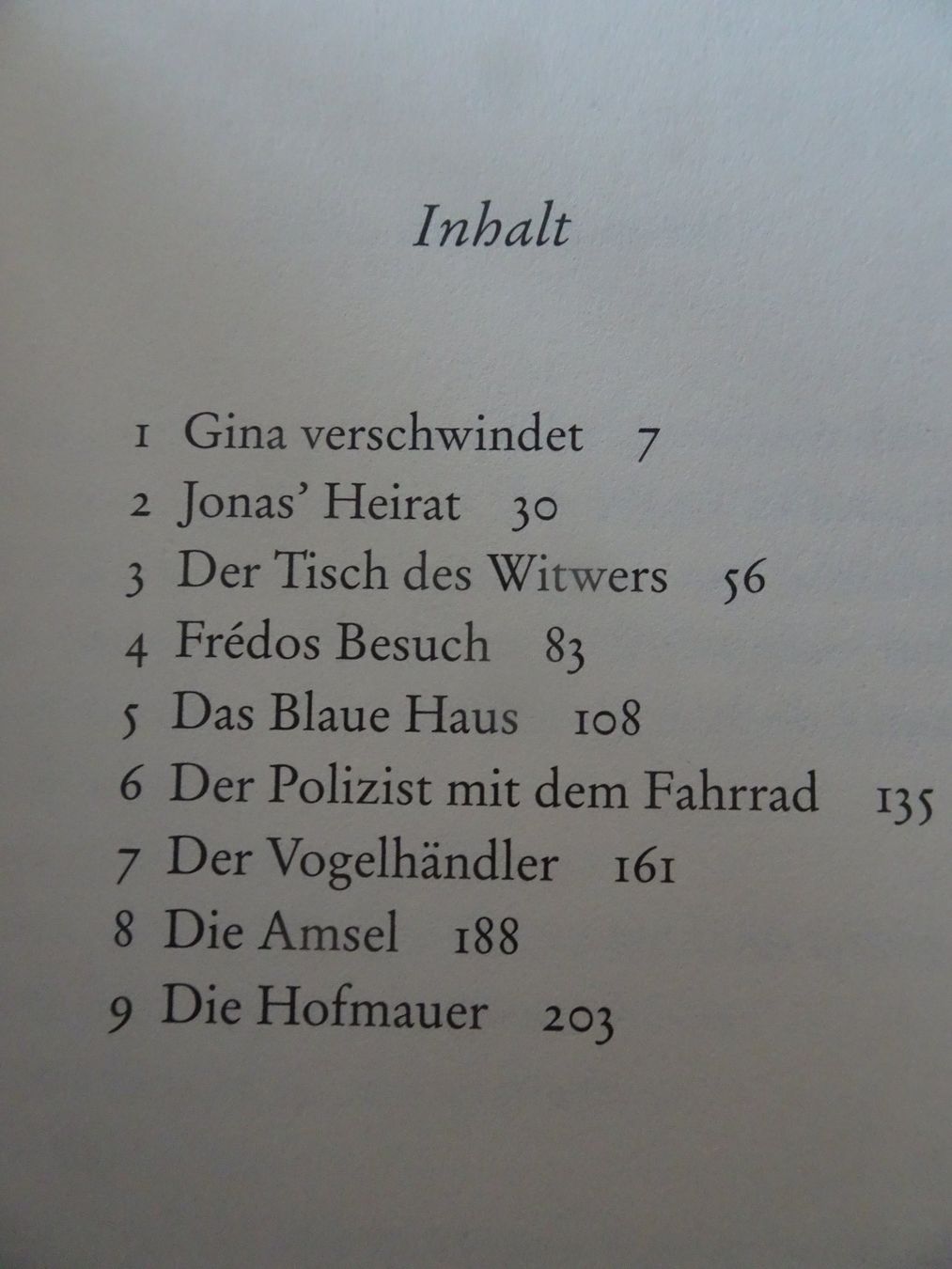 Inhalt

1 Gina verschwindet 7
2 Jonas' Heirat 30
3 Der Tisch des Witwers 56
4 Frédos Besuch 83
5 Das Blaue Haus 108
6 Der Polizist mit dem Fahrrad 135
7 Der Vogelhändler 161
8 Die Amsel 188
9 Die Hofmauer 203